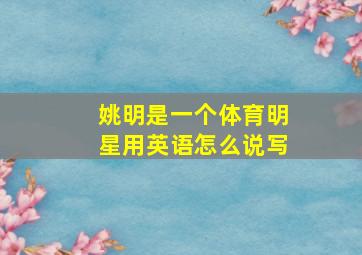 姚明是一个体育明星用英语怎么说写